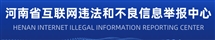 河南省互联网违法和不良信息举报中心
HENAN INTERNET ILLEGAL INFORMATION REPORTING CENTER